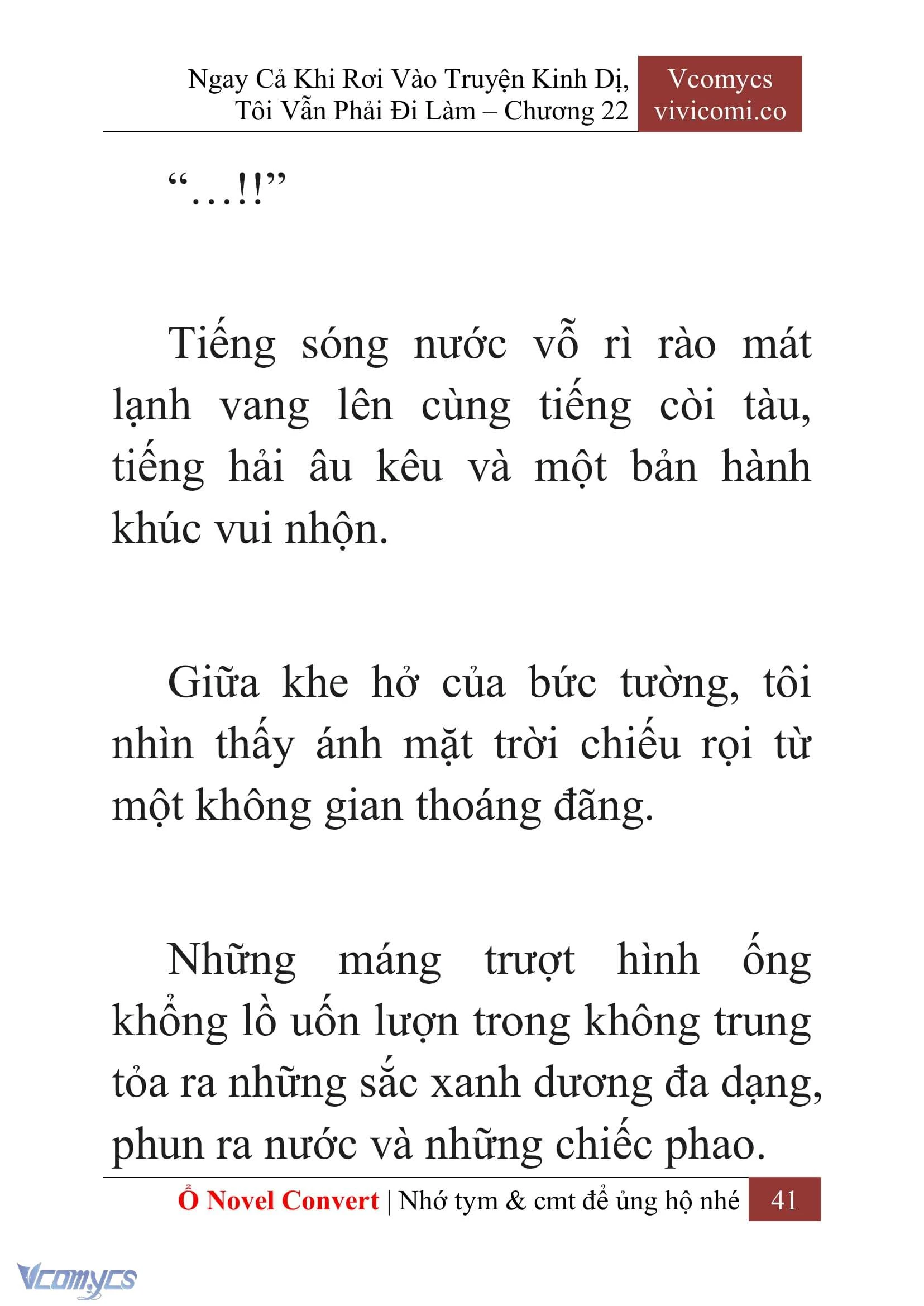 Ngay Cả Khi Rơi Vào Truyện Kinh Dị, Tôi Vẫn Phải Đi Làm – Chương 22

Vcomycs
vivicomi.co

“…!!”

Tiếng sóng nước vỗ rì rào mát lạnh vang lên cùng tiếng còi tàu, tiếng hải âu kêu và một bản hành khúc vui nhộn.

Giữa khe hở của bức tường, tôi nhìn thấy ánh mặt trời chiếu rọi từ một không gian thoáng đãng.

Những máng trượt hình ống khổng lồ uốn lượn trong không trung tỏa ra những sắc xanh dương đa dạng, phun ra nước và những chiếc phao.

Ổ Novel Convert | Nhớ tym & cmt để ủng hộ nhé 41

Vcomycs